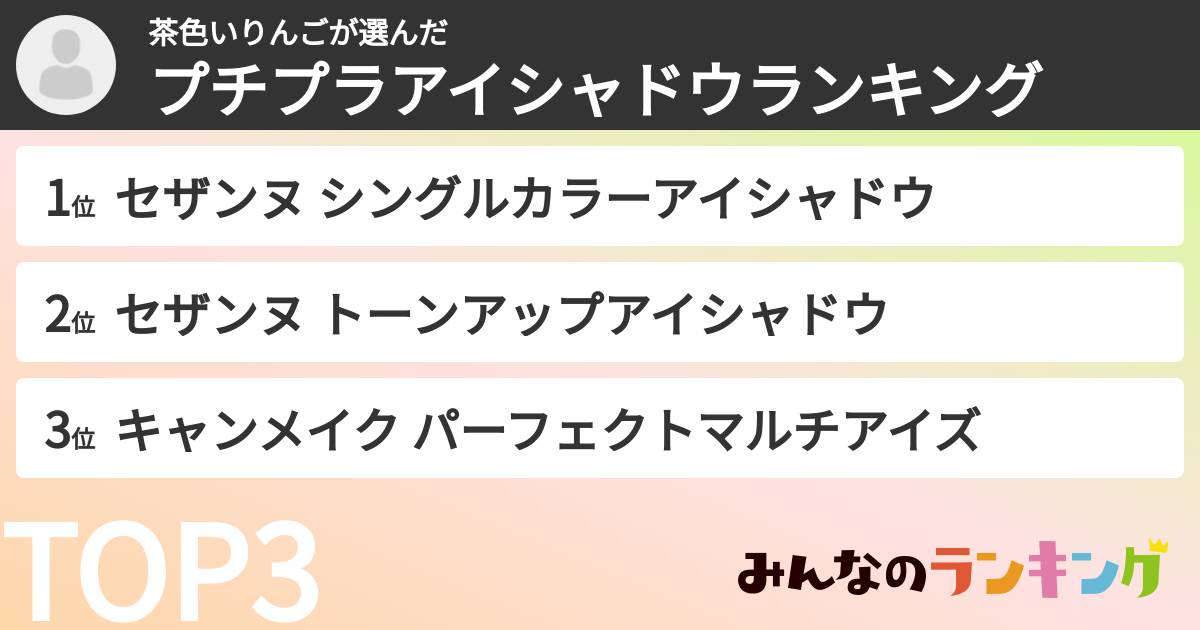 茶色いりんごが選んだ
プチプラアイシャドウランキング

1位 セザンヌ シングルカラーアイシャドウ

2位 セザンヌ トーンアップアイシャドウ

3位 キャンメイク パーフェクトマルチアイズ

TOP3

みんなのランキング